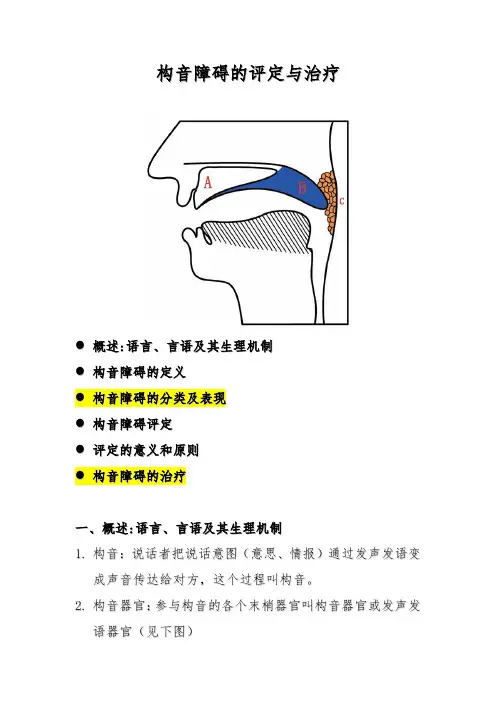 构音障碍的评定与治疗

A

B

c

● 概述:语言、言语及其生理机制

● 构音障碍的定义

● 构音障碍的分类及表现

● 构音障碍评定

● 评定的意义和原则

● 构音障碍的治疗

一、概述:语言、言语及其生理机制

1. 构音：说话者把说话意图（意思、情报）通过发声发语变成声音传达给对方，这个过程叫构音。

2. 构音器官：参与构音的各个末梢器官叫构音器官或发声发语器官（见下图）